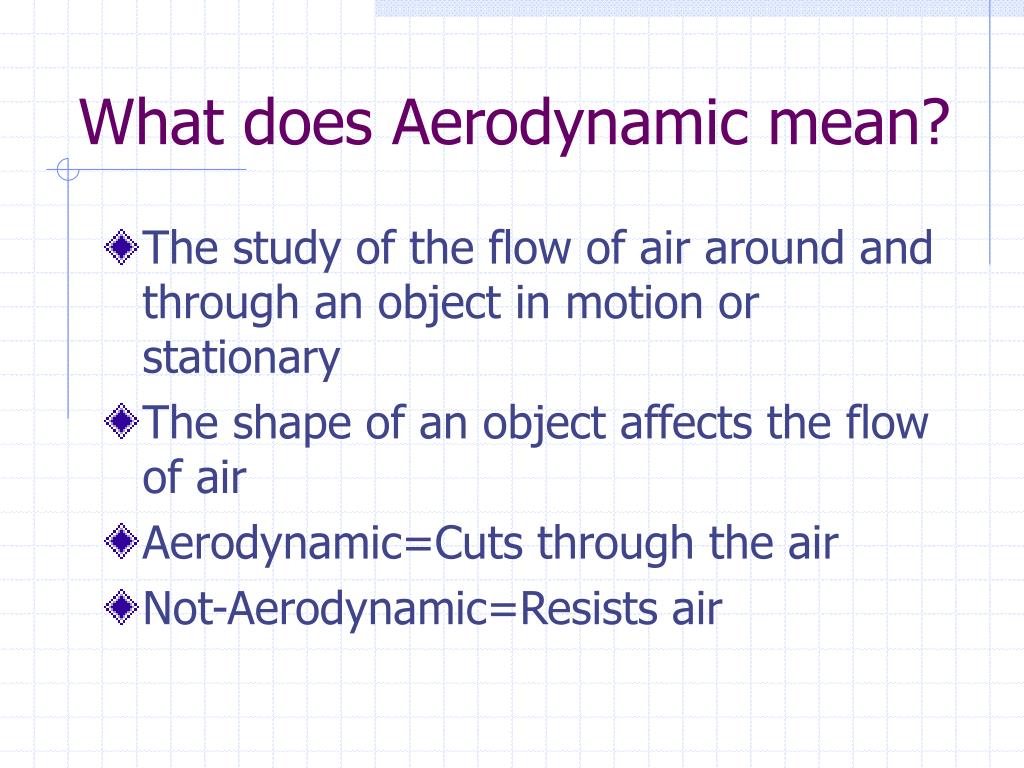 What does Aerodynamic mean?

The study of the flow of air around and through an object in motion or stationary

The shape of an object affects the flow of air

Aerodynamic=Cuts through the air

Not-Aerodynamic=Resists air